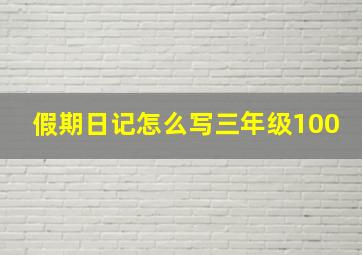 假期日记怎么写三年级100